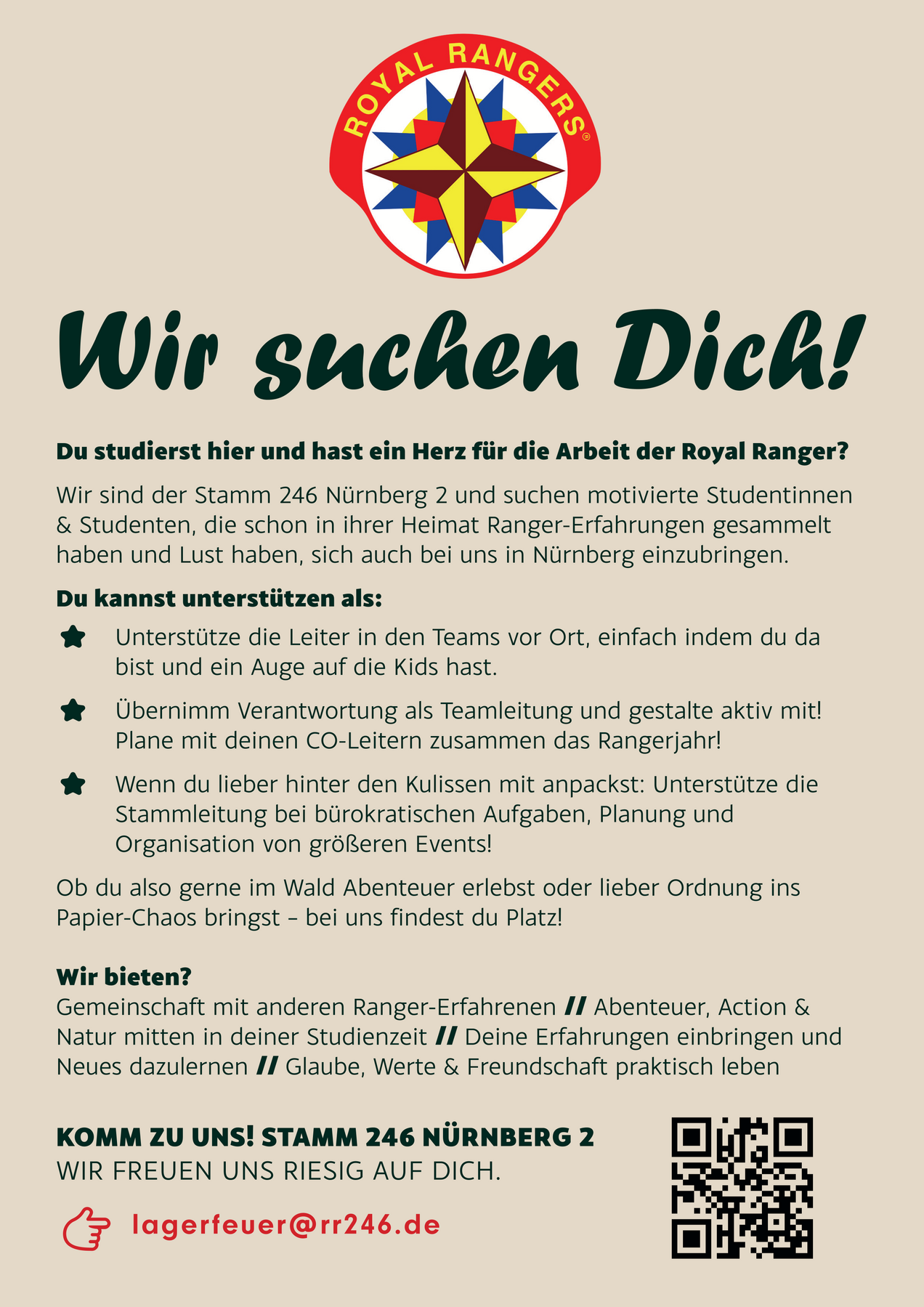 ROYAL RANGERS®

Wir suchen Dich!

Du studierst hier und hast ein Herz für die Arbeit der Royal Ranger?

Wir sind der Stamm 246 Nürnberg 2 und suchen motivierte Studentinnen & Studenten, die schon in ihrer Heimat Ranger-Erfahrungen gesammelt haben und Lust haben, sich auch bei uns in Nürnberg einzubringen.

Du kannst unterstützen als:

Unterstütze die Leiter in den Teams vor Ort, einfach indem du da bist und ein Auge auf die Kids hast.

Übernimm Verantwortung als Teamleitung und gestalte aktiv mit! Plane mit deinen CO-Leitern zusammen das Rangerjahr!

Wenn du lieber hinter den Kulissen mit anpackst: Unterstütze die Stammleitung bei bürokratischen Aufgaben, Planung und Organisation von größeren Events!

Ob du also gerne im Wald Abenteuer erlebst oder lieber Ordnung ins Papier-Chaos bringst – bei uns findest du Platz!

Wir bieten?
Gemeinschaft mit anderen Ranger-Erfahrenen // Abenteuer, Action & Natur mitten in deiner Studienzeit // Deine Erfahrungen einbringen und Neues dazulernen // Glaube, Werte & Freundschaft praktisch leben

KOMM ZU UNS! STAMM 246 NÜRNBERG 2
WIR FREUEN UNS RIESIG AUF DICH.

lagerfeuer@rr246.de